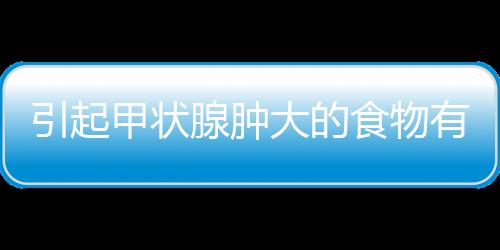 引起甲状腺肿大的食物有